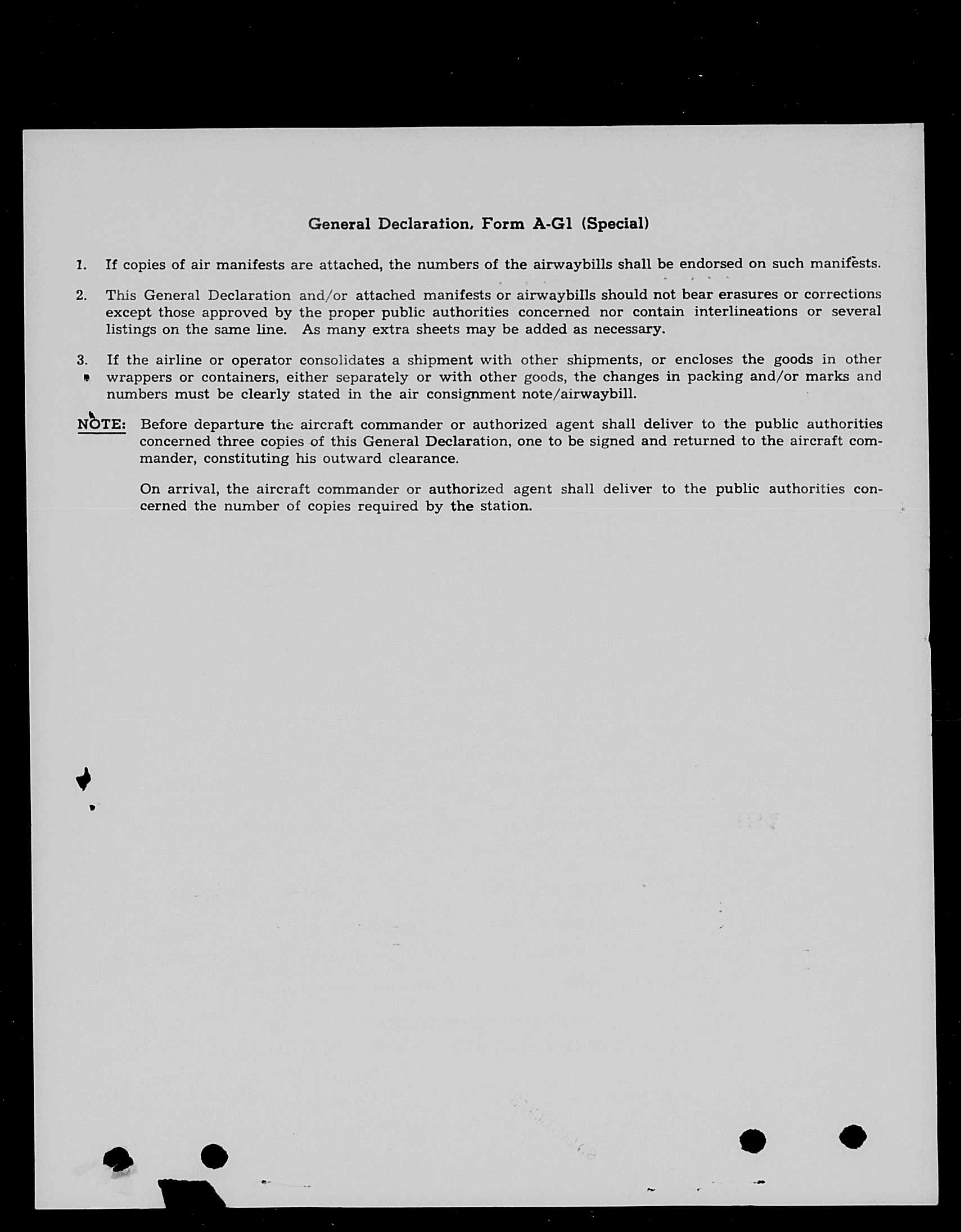 General Declaration, Form A-G1 (Special)

1. If copies of air manifests are attached, the numbers of the airwaybills shall be endorsed on such manifests.

2. This General Declaration and/or attached manifests or airwaybills should not bear erasures or corrections except those approved by the proper public authorities concerned nor contain interlineations or several listings on the same line. As many extra sheets may be added as necessary.

3. If the airline or operator consolidates a shipment with other shipments, or encloses the goods in other wrappers or containers, either separately or with other goods, the changes in packing and/or marks and numbers must be clearly stated in the air consignment note/airwaybill.

NOTE: Before departure the aircraft commander or authorized agent shall deliver to the public authorities concerned three copies of this General Declaration, one to be signed and returned to the aircraft commander, constituting his outward clearance.

On arrival, the aircraft commander or authorized agent shall deliver to the public authorities concerned the number of copies required by the station.